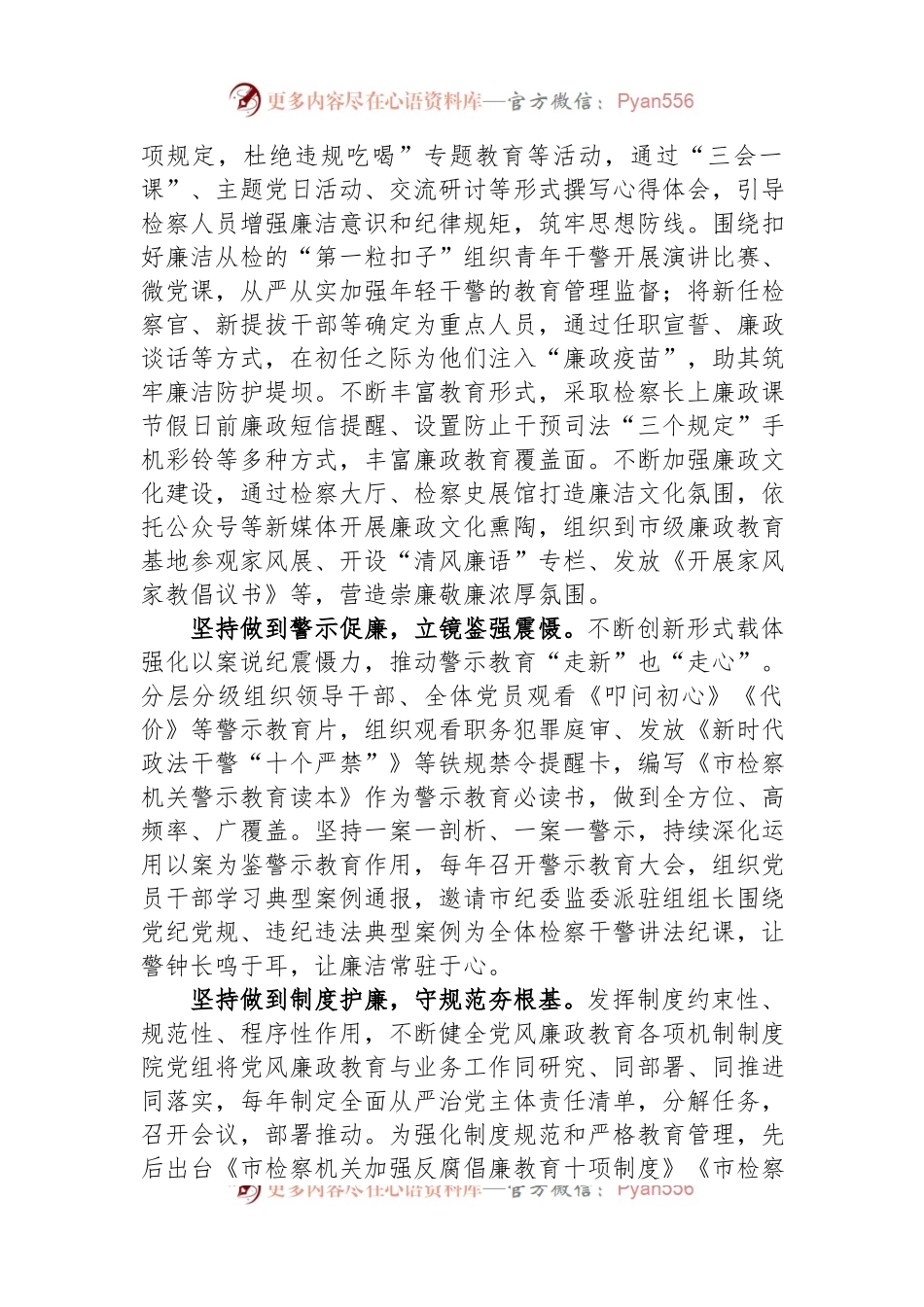 更多内容尽在心语资料库—官方微信：Pyan556

项规定，杜绝违规吃喝”专题教育等活动，通过“三会一课”、主题党日活动、交流研讨等形式撰写心得体会，引导检察人员增强廉洁意识和纪律规矩，筑牢思想防线。围绕扣好廉洁从检的“第一粒扣子”组织青年干警开展演讲比赛、微党课，从严从实加强年轻干警的教育管理监督；将新任检察官、新提拔干部等确定为重点人员，通过任职宣誓、廉政谈话等方式，在初任之际为他们注入“廉政疫苗”，助其筑牢廉洁防护堤坝。不断丰富教育形式，采取检察长上廉政课节假日前廉政短信提醒、设置防止干预司法“三个规定”手机彩铃等多种方式，丰富廉政教育覆盖面。不断加强廉政文化建设，通过检察大厅、检察史展馆打造廉洁文化氛围，依托公众号等新媒体开展廉政文化熏陶，组织到市级廉政教育基地参观家风展、开设“清风廉语”专栏、发放《开展家风家教倡议书》等，营造崇廉敬廉浓厚氛围。

坚持做到警示促廉，立镜鉴强震慑。不断创新形式载体强化以案说纪震慑力，推动警示教育“走新”也“走心”。分层分级组织领导干部、全体党员观看《叩问初心》《代价》等警示教育片，组织观看职务犯罪庭审、发放《新时代政法干警“十个严禁”》等铁规禁令提醒卡，编写《市检察机关警示教育读本》作为警示教育必读书，做到全方位、高频率、广覆盖。坚持一案一剖析、一案一警示，持续深化运用以案为鉴警示教育作用，每年召开警示教育大会，组织党员干部学习典型案例通报，邀请市纪委监委派驻组组长围绕党纪党规、违纪违法典型案例为全体检察干警讲法纪课，让警钟长鸣于耳，让廉洁常驻于心。

坚持做到制度护廉，守规范夯根基。发挥制度约束性、规范性、程序性作用，不断健全党风廉政教育各项机制制度院党组将党风廉政教育与业务工作同研究、同部署、同推进同落实，每年制定全面从严治党主体责任清单，分解任务，召开会议，部署推动。为强化制度规范和严格教育管理，先后出台《市检察机关加强反腐倡廉教育十项制度》《市检察

更多内容尽在心语资料库—官方微信：Pyan556